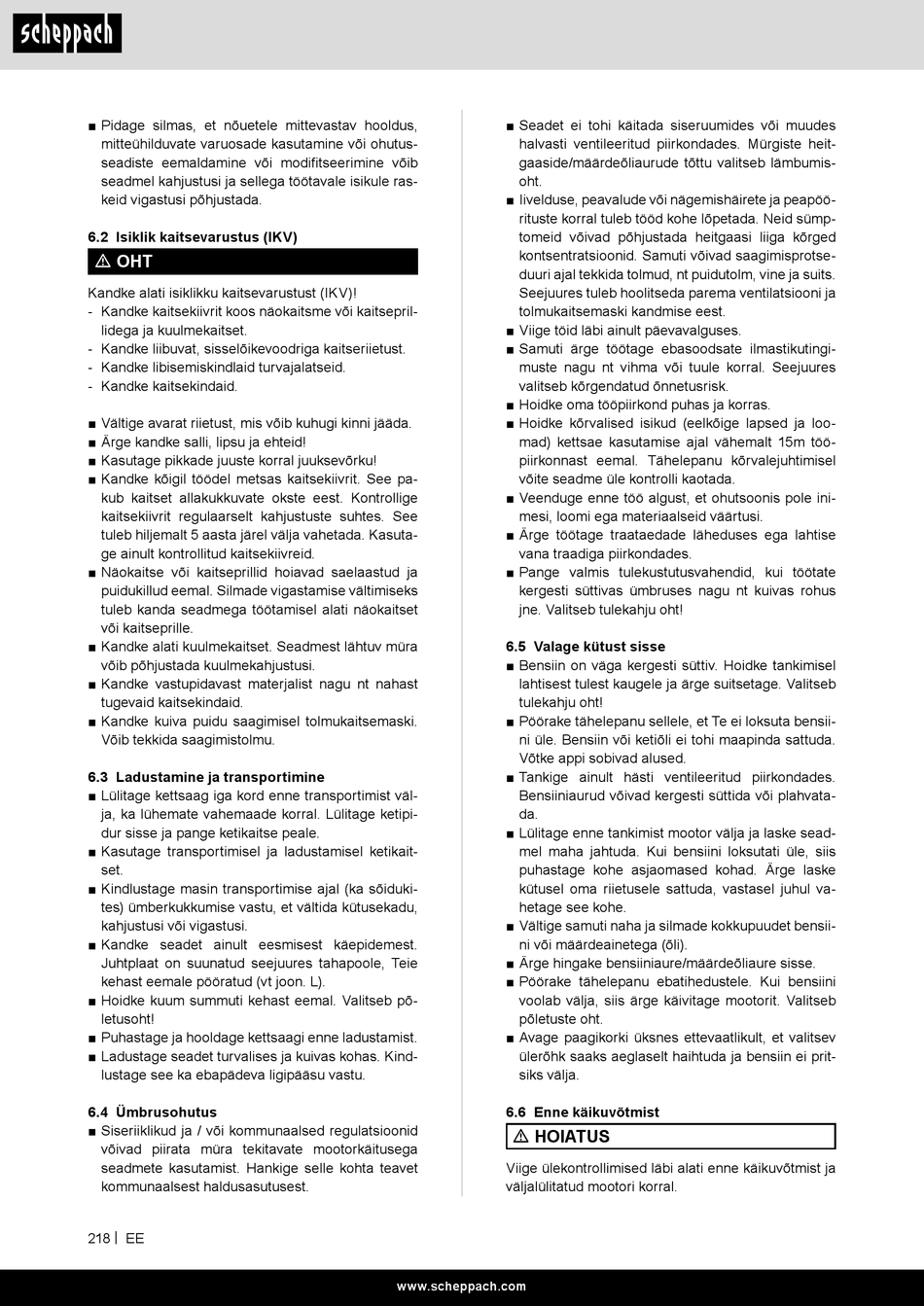 scheppach

■ Pidage silmas, et nõuetele mittevastav hooldus, mitteühilduvate varuosade kasutamine või ohutusseadiste eemaldamine või modifitseerimine võib seadmel kahjustusi ja sellega töötavale isikule raskeid vigastusi põhjustada.

6.2 Isiklik kaitsevarustus (IKV)

⚠ OHT

Kandke alati isiklikku kaitsevarustust (IKV)!
- Kandke kaitsekiivrit koos näokaitsme või kaitseprillidega ja kuulmekaitset.
- Kandke liibuvat, sisselõikevoodriga kaitseriietust.
- Kandke libisemiskindlaid turvajalatseid.
- Kandke kaitsekindaid.

■ Vältige avarat riietust, mis võib kuhugi kinni jääda.
■ Ärge kandke salli, lipsu ja ehteid!
■ Kasutage pikkade juuste korral juuksevõrku!
■ Kandke kõigil töödel metsas kaitsekiivrit. See pakub kaitset allakukkuvate okste eest. Kontrollige kaitsekiivrit regulaarselt kahjustuste suhtes. See tuleb hiljemalt 5 aasta järel välja vahetada. Kasutage ainult kontrollitud kaitsekiivreid.
■ Näokaitse või kaitseprillid hoiavad saelaastud ja puidukillud eemal. Silmade vigastamise vältimiseks tuleb kanda seadmega töötamisel alati näokaitset või kaitseprille.
■ Kandke alati kuulmekaitset. Seadmest lähtuv müra võib põhjustada kuulmekahjustusi.
■ Kandke vastupidavast materjalist nagu nt nahast tugevaid kaitsekindaid.
■ Kandke kuiva puidu saagimisel tolmukaitsemaski. Võib tekkida saagimistolmu.

6.3 Ladustamine ja transportimine
■ Lülitage kettsaag iga kord enne transportimist välja, ka lühemate vahemaade korral. Lülitage ketipidur sisse ja pange ketikaitse peale.
■ Kasutage transportimisel ja ladustamisel ketikaitset.
■ Kindlustage masin transportimise ajal (ka sõidukites) ümberkukkumise vastu, et vältida kütusekadu, kahjustusi või vigastusi.
■ Kandke seadet ainult eesmisest käepidemest. Juhtplaat on suunatud seejuures tahapoole, Teie kehast eemale pööratud (vt joon. L).
■ Hoidke kuum summuti kehast eemal. Valitseb põletusoht!
■ Puhastage ja hooldage kettsaagi enne ladustamist.
■ Ladustage seadet turvalises ja kuivas kohas. Kindlustage see ka ebapädeva ligipääsu vastu.

6.4 Ümbrusohutus
■ Siseriiklikud ja / või kommunaalsed regulatsioonid võivad piirata müra tekitavate mootorkäitusega seadmete kasutamist. Hankige selle kohta teavet kommunaalsest haldusasutusest.

■ Seadet ei tohi käitada siseruumides või muudes halvasti ventileeritud piirkondades. Mürgiste heitgaaside/määrdeõliaurude tõttu valitseb lämbumisoht.
■ Iivelduse, peavalude või nägemishäirete ja peapöörituste korral tuleb tööd kohe lõpetada. Neid sümptomeid võivad põhjustada heitgaasi liiga kõrged kontsentratsioonid. Samuti võivad saagimisprotseduuri ajal tekkida tolmud, nt puidutolm, vine ja suits. Seejuures tuleb hoolitseda parema ventilatsiooni ja tolmukaitsemaski kandmise eest.
■ Viige töid läbi ainult päevavalguses.
■ Samuti ärge töötage ebasoodsate ilmastikutingimuste nagu nt vihma või tuule korral. Seejuures valitseb kõrgendatud õnnetusrisk.
■ Hoidke oma tööpiirkond puhas ja korras.
■ Hoidke kõrvalised isikud (eelkõige lapsed ja loomad) kettsae kasutamise ajal vähemalt 15m tööpiirkonnast eemal. Tähelepanu kõrvalejuhtimisel võite seadme üle kontrolli kaotada.
■ Veenduge enne töö algust, et ohutsoonis pole inimesi, loomi ega materiaalseid väärtusi.
■ Ärge töötage traataedade läheduses ega lahtise vana traadiga piirkondades.
■ Pange valmis tulekustutusvahendid, kui töötate kergesti süttivas ümbruses nagu nt kuivas rohus jne. Valitseb tulekahju oht!

6.5 Valage kütust sisse
■ Bensiin on väga kergesti süttiv. Hoidke tankimisel lahtisest tulest kaugele ja ärge suitsetage. Valitseb tulekahju oht!
■ Pöörake tähelepanu sellele, et Te ei loksuta bensiini üle. Bensiin või ketiõli ei tohi maapinda sattuda. Võtke appi sobivad alused.
■ Tankige ainult hästi ventileeritud piirkondades. Bensiiniaurud võivad kergesti süttida või plahvatada.
■ Lülitage enne tankimist mootor välja ja laske seadmel maha jahtuda. Kui bensiini loksutati üle, siis puhastage kohe asjaomased kohad. Ärge laske kütusel oma riietusele sattuda, vastasel juhul vahetage see kohe.
■ Vältige samuti naha ja silmade kokkupuudet bensiini või määrdeainetega (õli).
■ Ärge hingake bensiiniaure/määrdeõliaure sisse.
■ Pöörake tähelepanu ebatihedustele. Kui bensiini voolab välja, siis ärge käivitage mootorit. Valitseb põletuste oht.
■ Avage paagikorki üksnes ettevaatlikult, et valitsev ülerõhk saaks aeglaselt haihtuda ja bensiin ei pritsiks välja.

6.6 Enne käikuvõtmist

⚠ HOIATUS

Viige ülekontrollimised läbi alati enne käikuvõtmist ja väljalülitatud mootori korral.

218 | EE

www.scheppach.com